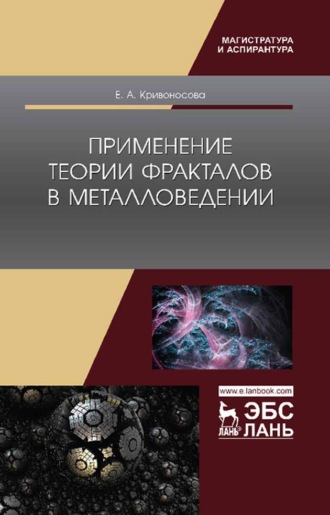 МАГИСТРАТУРА
И АСПИРАНТУРА

Е. А. Кривоносова

ПРИМЕНЕНИЕ
ТЕОРИИ ФРАКТАЛОВ
В МЕТАЛЛОВЕДЕНИИ

www.e.lanbook.com

ЛАНЬ ЭБС
ЛАНЬ